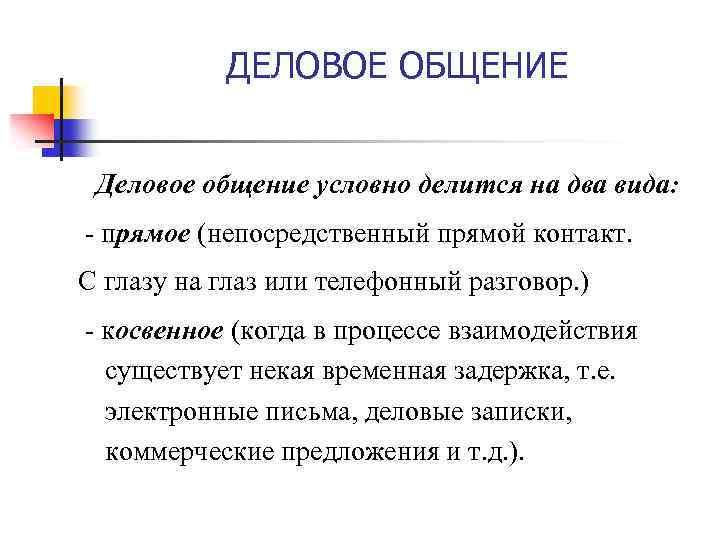 ДЕЛОВОЕ ОБЩЕНИЕ

Деловое общение условно делится на два вида:

- прямое (непосредственный прямой контакт. С глазу на глаз или телефонный разговор.)

- косвенное (когда в процессе взаимодействия существует некая временная задержка, т.е. электронные письма, деловые записки, коммерческие предложения и т.д.).